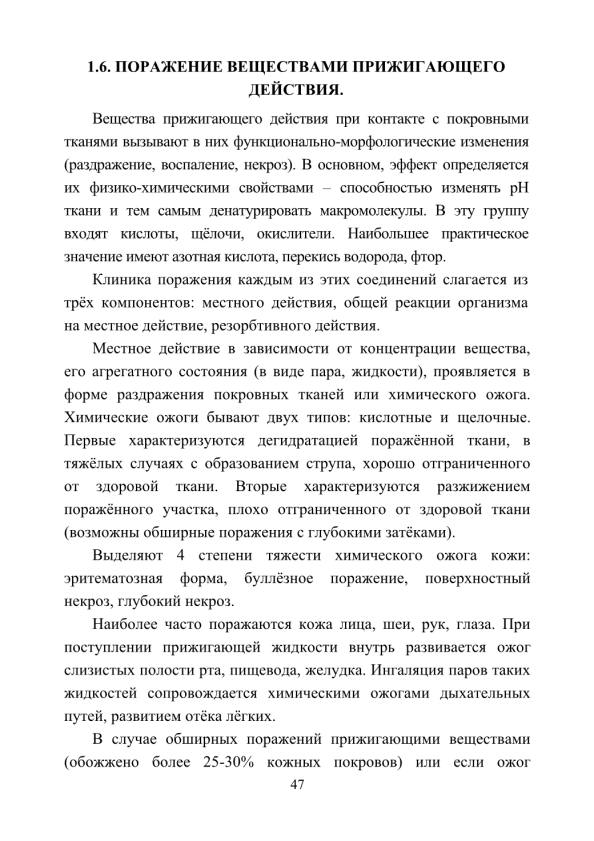 1.6. ПОРАЖЕНИЕ ВЕЩЕСТВАМИ ПРИЖИГАЮЩЕГО ДЕЙСТВИЯ.

Вещества прижигающего действия при контакте с покровными тканями вызывают в них функционально-морфологические изменения (раздражение, воспаление, некроз). В основном, эффект определяется их физико-химическими свойствами – способностью изменять pH ткани и тем самым денатурировать макромолекулы. В эту группу входят кислоты, щёлочи, окислители. Наибольшее практическое значение имеют азотная кислота, перекись водорода, фтор.

Клиника поражения каждым из этих соединений слагается из трёх компонентов: местного действия, общей реакции организма на местное действие, резорбтивного действия.

Местное действие в зависимости от концентрации вещества, его агрегатного состояния (в виде пара, жидкости), проявляется в форме раздражения покровных тканей или химического ожога. Химические ожоги бывают двух типов: кислотные и щелочные. Первые характеризуются дегидратацией поражённой ткани, в тяжёлых случаях с образованием струпа, хорошо отграниченного от здоровой ткани. Вторые характеризуются разжижением поражённого участка, плохо отграниченного от здоровой ткани (возможны обширные поражения с глубокими затёками).

Выделяют 4 степени тяжести химического ожога кожи: эритематозная форма, буллёзное поражение, поверхностный некроз, глубокий некроз.

Наиболее часто поражаются кожа лица, шеи, рук, глаза. При поступлении прижигающей жидкости внутрь развивается ожог слизистых полости рта, пищевода, желудка. Ингаляция паров таких жидкостей сопровождается химическими ожогами дыхательных путей, развитием отёка лёгких.

В случае обширных поражений прижигающими веществами (обожжено более 25-30% кожных покровов) или если ожог

47